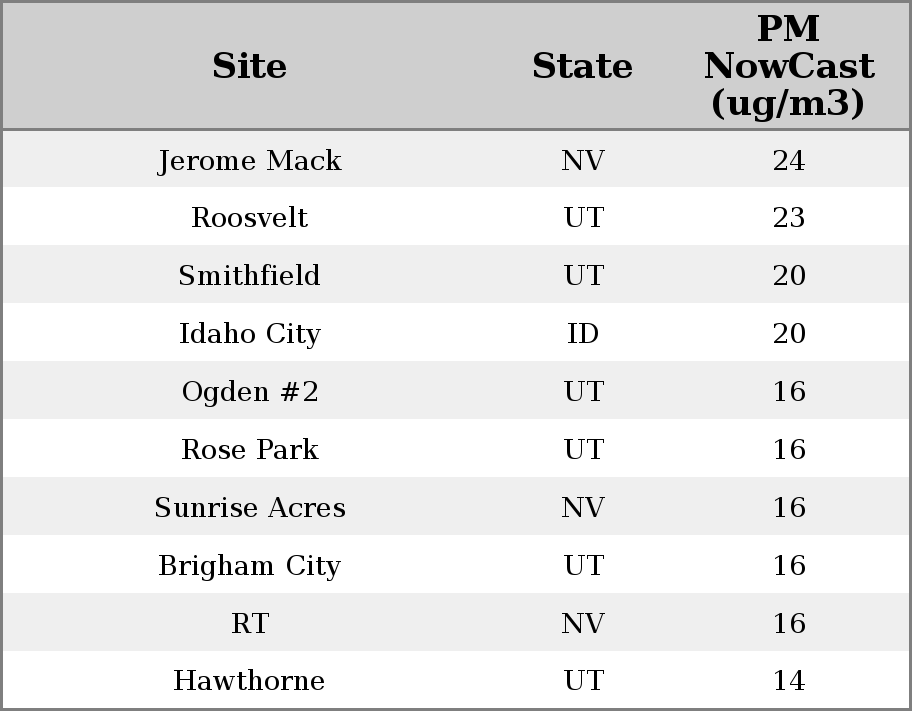 | Site | State | PM NowCast (ug/m3) |
|---|---|---|
| Jerome Mack | NV | 24 |
| Roosvelt | UT | 23 |
| Smithfield | UT | 20 |
| Idaho City | ID | 20 |
| Ogden #2 | UT | 16 |
| Rose Park | UT | 16 |
| Sunrise Acres | NV | 16 |
| Brigham City | UT | 16 |
| RT | NV | 16 |
| Hawthorne | UT | 14 |